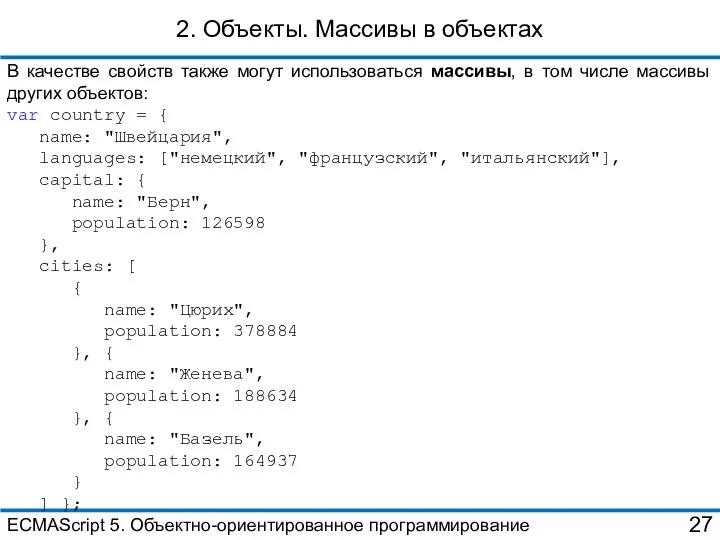 2. Объекты. Массивы в объектах

В качестве свойств также могут использоваться массивы, в том числе массивы других объектов:

var country = {
   name: "Швейцария",
   languages: ["немецкий", "французский", "итальянский"],
   capital: {
      name: "Берн",
      population: 126598
   },
   cities: [
      {
         name: "Цюрих",
         population: 378884
      }, {
         name: "Женева",
         population: 188634
      }, {
         name: "Базель",
         population: 164937
      }
   ] };

ECMAScript 5. Объектно-ориентированное программирование 27